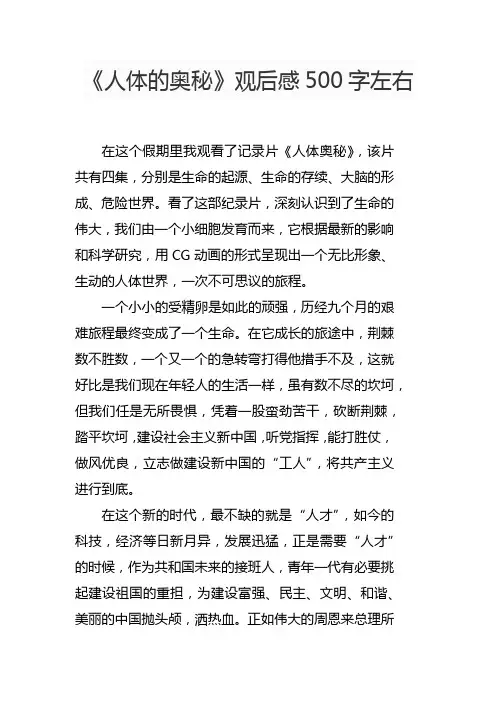 《人体的奥秘》观后感 500 字左右

在这个假期里我观看了记录片《人体奥秘》，该片共有四集，分别是生命的起源、生命的存续、大脑的形成、危险世界。看了这部纪录片，深刻认识到了生命的伟大，我们由一个小细胞发育而来，它根据最新的影响和科学研究，用 CG 动画的形式呈现出一个无比形象、生动的人体世界，一次不可思议的旅程。

一个小小的受精卵是如此的顽强，历经九个月的艰难旅程最终变成了一个生命。在它成长的旅途中，荆棘数不胜数，一个又一个的急转弯打得他措手不及，这就好比是我们现在年轻人的生活一样，虽有数不尽的坎坷，但我们任是无所畏惧，凭着一股蛮劲苦干，砍断荆棘，踏平坎坷，建设社会主义新中国，听党指挥，能打胜仗，做风优良，立志做建设新中国的“工人”，将共产主义进行到底。

在这个新的时代，最不缺的就是“人才”，如今的科技，经济等日新月异，发展迅猛，正是需要“人才”的时候，作为共和国未来的接班人，青年一代有必要挑起建设祖国的重担，为建设富强、民主、文明、和谐、美丽的中国抛头颅，洒热血。正如伟大的周恩来总理所